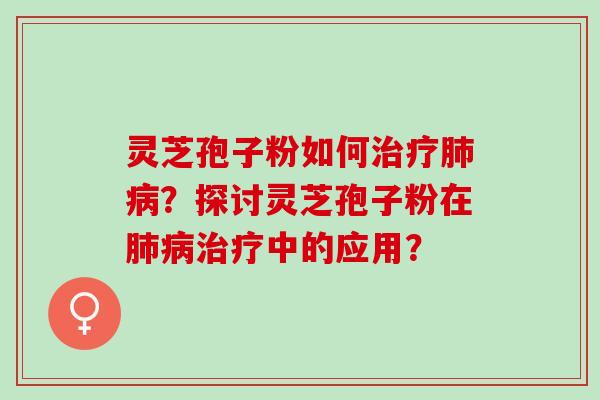 灵芝孢子粉如何治疗肺病？探讨灵芝孢子粉在肺病治疗中的应用？